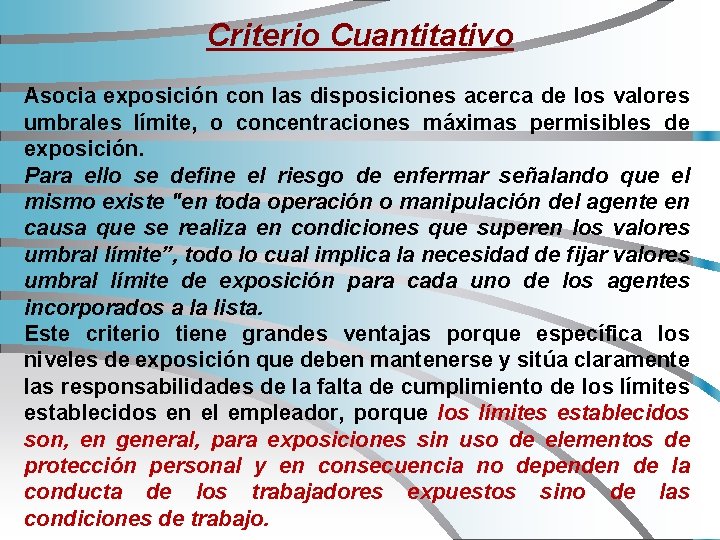 Criterio Cuantitativo

Asocia exposición con las disposiciones acerca de los valores umbrales límite, o concentraciones máximas permisibles de exposición.

Para ello se define el riesgo de enfermar señalando que el mismo existe "en toda operación o manipulación del agente en causa que se realiza en condiciones que superen los valores umbral límite", todo lo cual implica la necesidad de fijar valores umbral límite de exposición para cada uno de los agentes incorporados a la lista.

Este criterio tiene grandes ventajas porque específica los niveles de exposición que deben mantenerse y sitúa claramente las responsabilidades de la falta de cumplimiento de los límites establecidos en el empleador, porque los límites establecidos son, en general, para exposiciones sin uso de elementos de protección personal y en consecuencia no dependen de la conducta de los trabajadores expuestos sino de las condiciones de trabajo.